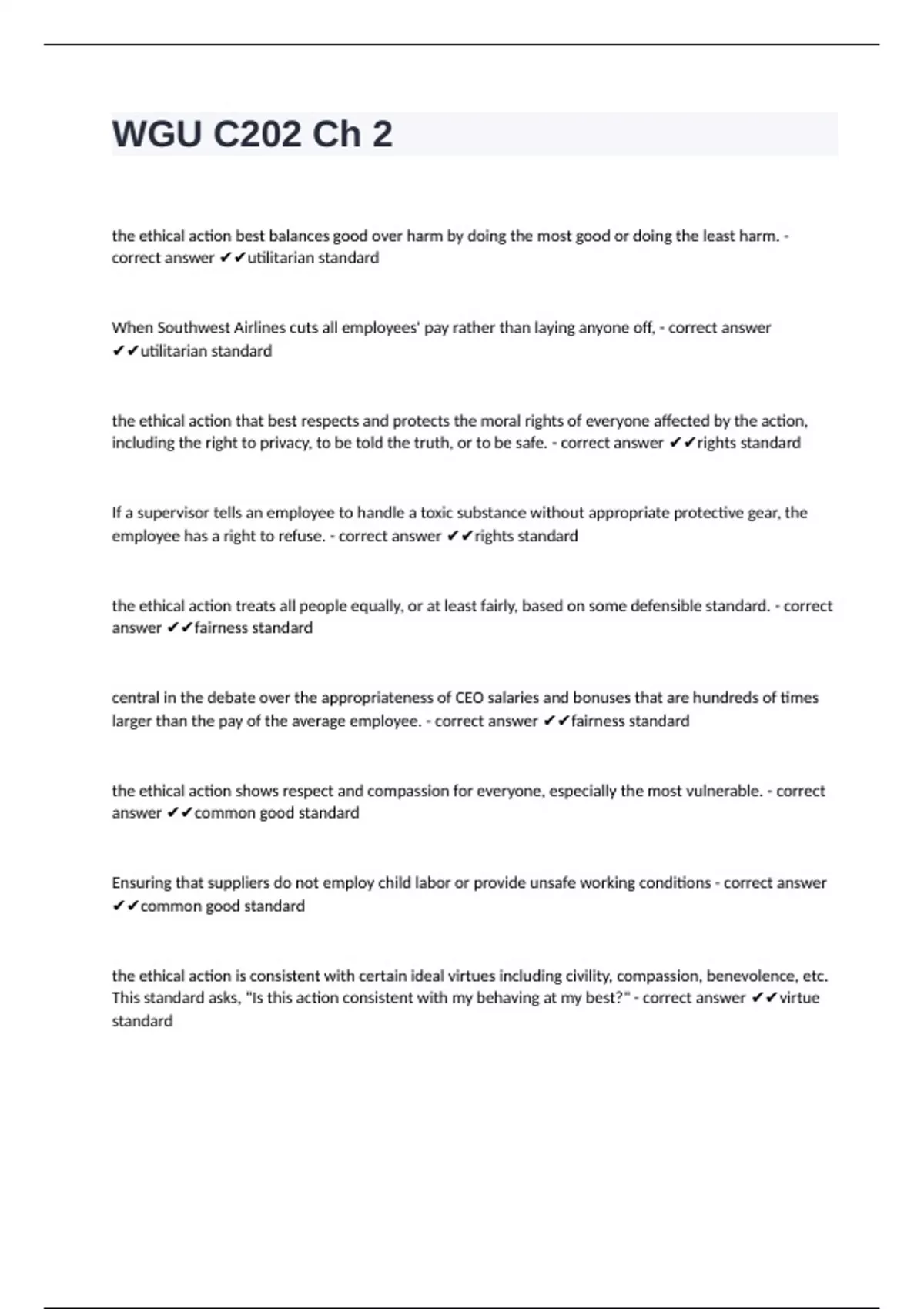 WGU C202 Ch 2

the ethical action best balances good over harm by doing the most good or doing the least harm. - correct answer ✔✔utilitarian standard

When Southwest Airlines cuts all employees' pay rather than laying anyone off, - correct answer ✔✔utilitarian standard

the ethical action that best respects and protects the moral rights of everyone affected by the action, including the right to privacy, to be told the truth, or to be safe. - correct answer ✔✔rights standard

If a supervisor tells an employee to handle a toxic substance without appropriate protective gear, the employee has a right to refuse. - correct answer ✔✔rights standard

the ethical action treats all people equally, or at least fairly, based on some defensible standard. - correct answer ✔✔fairness standard

central in the debate over the appropriateness of CEO salaries and bonuses that are hundreds of times larger than the pay of the average employee. - correct answer ✔✔fairness standard

the ethical action shows respect and compassion for everyone, especially the most vulnerable. - correct answer ✔✔common good standard

Ensuring that suppliers do not employ child labor or provide unsafe working conditions - correct answer ✔✔common good standard

the ethical action is consistent with certain ideal virtues including civility, compassion, benevolence, etc. This standard asks, "Is this action consistent with my behaving at my best?" - correct answer ✔✔virtue standard